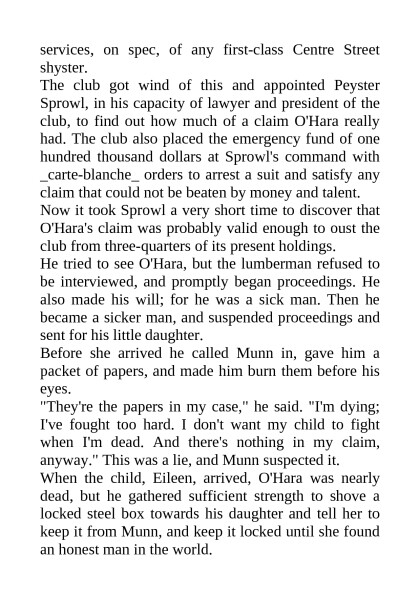 services, on spec, of any first-class Centre Street shyster.

The club got wind of this and appointed Peyster Sprowl, in his capacity of lawyer and president of the club, to find out how much of a claim O'Hara really had. The club also placed the emergency fund of one hundred thousand dollars at Sprowl's command with _carte-blanche_ orders to arrest a suit and satisfy any claim that could not be beaten by money and talent.

Now it took Sprowl a very short time to discover that O'Hara's claim was probably valid enough to oust the club from three-quarters of its present holdings.

He tried to see O'Hara, but the lumberman refused to be interviewed, and promptly began proceedings. He also made his will; for he was a sick man. Then he became a sicker man, and suspended proceedings and sent for his little daughter.

Before she arrived he called Munn in, gave him a packet of papers, and made him burn them before his eyes.

"They're the papers in my case," he said. "I'm dying; I've fought too hard. I don't want my child to fight when I'm dead. And there's nothing in my claim, anyway." This was a lie, and Munn suspected it.

When the child, Eileen, arrived, O'Hara was nearly dead, but he gathered sufficient strength to shove a locked steel box towards his daughter and tell her to keep it from Munn, and keep it locked until she found an honest man in the world.